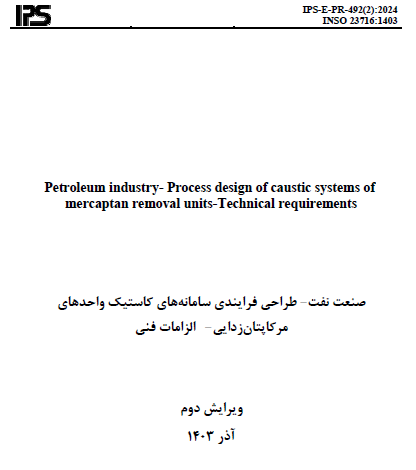 IPS

IPS-E-PR-492(2):2024
INSO 23716:1403

Petroleum industry- Process design of caustic systems of mercaptan removal units-Technical requirements

صنعت نفت- طراحی فرایندی سامانه‌های کاستیک واحدهای مرکاپتان‌زدایی- الزامات فنی

ویرایش دوم
آذر ۱۴۰۳